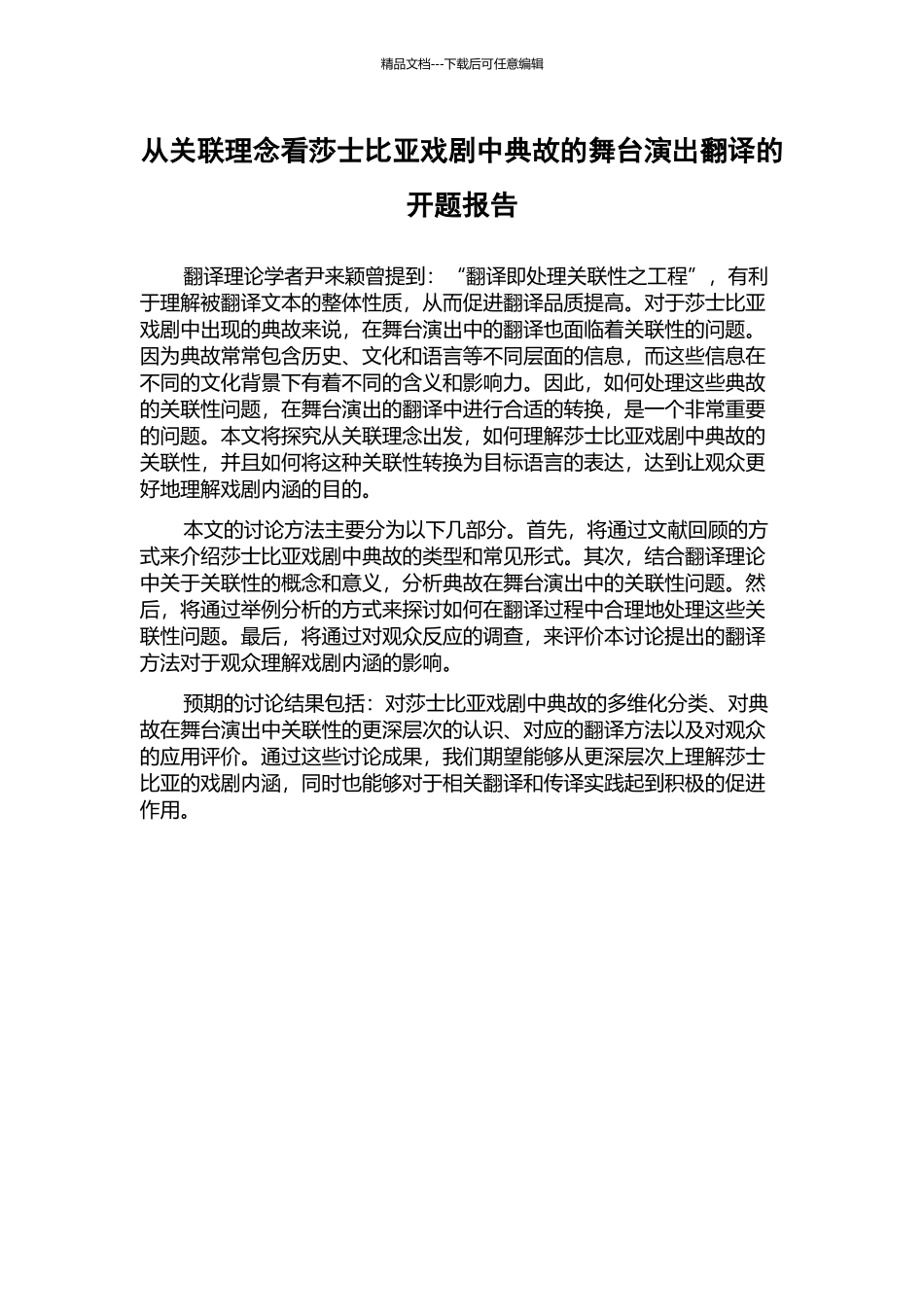 精品文档---下载后可任意编辑

从关联理念看莎士比亚戏剧中典故的舞台演出翻译的开题报告

翻译理论学者尹来颖曾提到：“翻译即处理关联性之工程”，有利于理解被翻译文本的整体性质，从而促进翻译品质提高。对于莎士比亚戏剧中出现的典故来说，在舞台演出中的翻译也面临着关联性的问题。因为典故常常包含历史、文化和语言等不同层面的信息，而这些信息在不同的文化背景下有着不同的含义和影响力。因此，如何处理这些典故的关联性问题，在舞台演出的翻译中进行合适的转换，是一个非常重要的问题。本文将探究从关联理念出发，如何理解莎士比亚戏剧中典故的关联性，并且如何将这种关联性转换为目标语言的表达，达到让观众更好地理解戏剧内涵的目的。

本文的讨论方法主要分为以下几部分。首先，将通过文献回顾的方式来介绍莎士比亚戏剧中典故的类型和常见形式。其次，结合翻译理论中关于关联性的概念和意义，分析典故在舞台演出中的关联性问题。然后，将通过举例分析的方式来探讨如何在翻译过程中合理地处理这些关联性问题。最后，将通过对观众反应的调查，来评价本讨论提出的翻译方法对于观众理解戏剧内涵的影响。

预期的讨论结果包括：对莎士比亚戏剧中典故的多维化分类、对典故在舞台演出中关联性的更深层次的认识、对应的翻译方法以及对观众的应用评价。通过这些讨论成果，我们期望能够从更深层次上理解莎士比亚的戏剧内涵，同时也能够对于相关翻译和传译实践起到积极的促进作用。